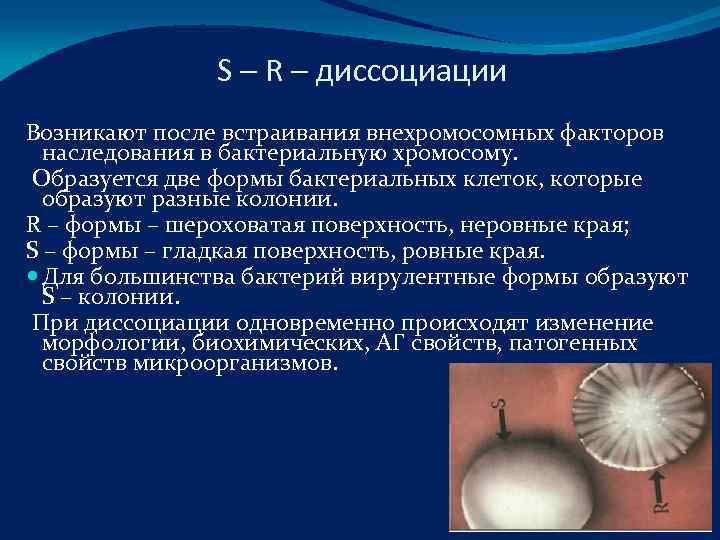 S – R – диссоциации

Возникают после встраивания внехромосомных факторов наследования в бактериальную хромосому.

Образуется две формы бактериальных клеток, которые образуют разные колонии.

R – формы – шероховатая поверхность, неровные края;

S – формы – гладкая поверхность, ровные края.

Для большинства бактерий вирулентные формы образуют S – колонии.

При диссоциации одновременно происходят изменение морфологии, биохимических, АГ свойств, патогенных свойств микроорганизмов.

S

R